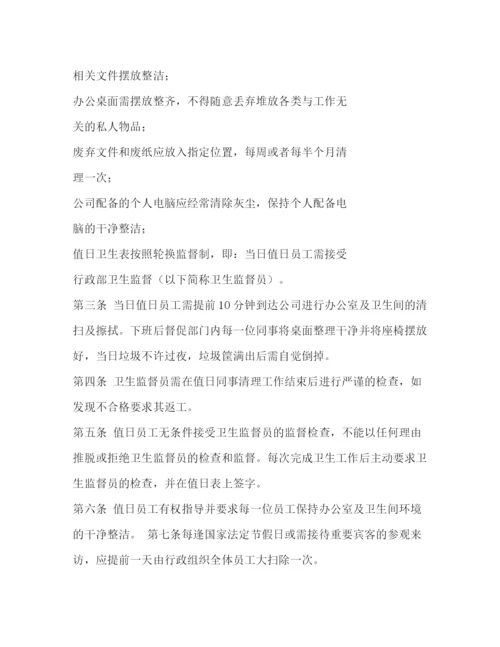 相关文件摆放整洁；

办公桌面需摆放整齐，不得随意丢弃堆放各类与工作无关的私人物品；

废弃文件和废纸应放入指定位置，每周或者每半个月清理一次；

公司配备的个人电脑应经常清除灰尘，保持个人配备电脑的干净整洁；

值日卫生表按照轮换监督制，即：当日值日员工需接受行政部卫生监督（以下简称卫生监督员）。

第三条 当日值日员工需提前10分钟到达公司进行办公室及卫生间的清扫及擦拭。下班后督促部门内每一位同事将桌面整理干净并将座椅摆放好，当日垃圾不许过夜，垃圾筐满出后需自觉倒掉。

第四条 卫生监督员需在值日同事清理工作结束后进行严谨的检查，如发现不合格要求其返工。

第五条 值日员工无条件接受卫生监督员的监督检查，不能以任何理由推脱或拒绝卫生监督员的检查和监督。每次完成卫生工作后主动要求卫生监督员的检查，并在值日表上签字。

第六条 值日员工有权指导并要求每一位员工保持办公室及卫生间环境的干净整洁。 第七条每逢国家法定节假日或需接待重要宾客的参观来访，应提前一天由行政组织全体员工大扫除一次。